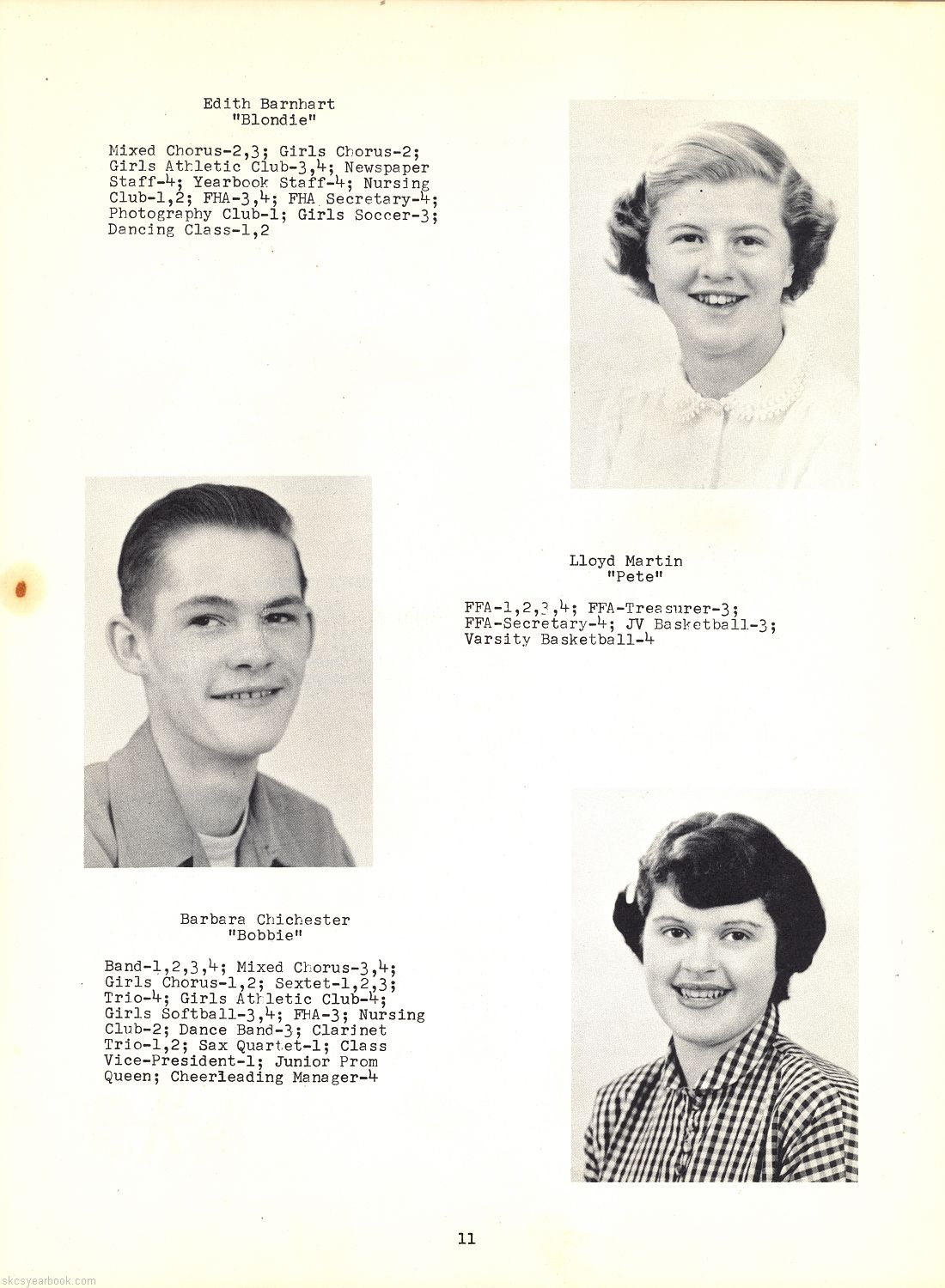 Edith Barnhart
"Blondie"

Mixed Chorus-2,3; Girls Chorus-2; Girls Athletic Club-3,4; Newspaper Staff-4; Yearbook Staff-4; Nursing Club-1,2; FHA-3,4; FHA Secretary-4; Photography Club-1; Girls Soccer-3; Dancing Class-1,2

Lloyd Martin
"Pete"

FFA-1,2,3,4; FFA-Treasurer-3; FFA-Secretary-4; JV Basketball-3; Varsity Basketball-4

Barbara Chichester
"Bobbie"

Band-1,2,3,4; Mixed Chorus-3,4; Girls Chorus-1,2; Sextet-1,2,3; Trio-4; Girls Athletic Club-4; Girls Softball-3,4; FHA-3; Nursing Club-2; Dance Band-3; Clarinet Trio-1,2; Sax Quartet-1; Class Vice-President-1; Junior Prom Queen; Cheerleading Manager-4

11

skcsyearbook.com